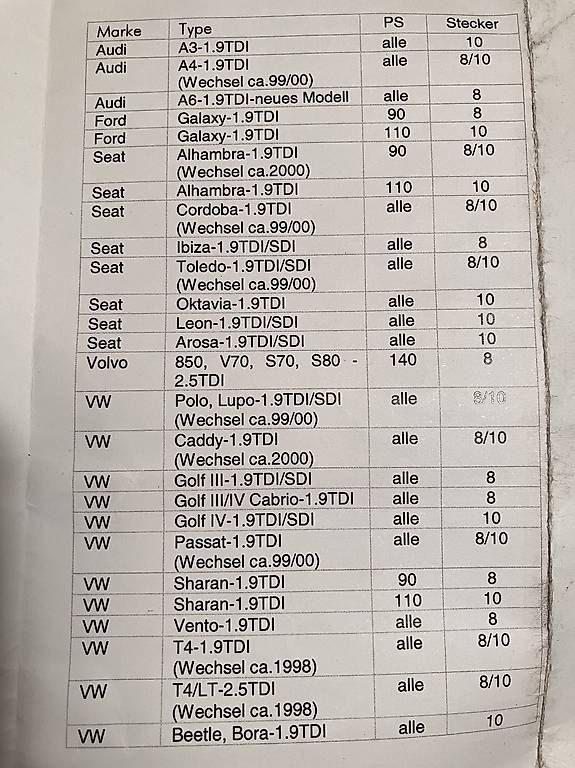 | Marke | Type | PS | Stecker |
|---|---|---|---|
| Audi | A3-1.9TDI | alle | 10 |
| Audi | A4-1.9TDI (Wechsel ca.99/00) | alle | 8/10 |
| Audi | A6-1.9TDI-neues Modell | alle | 8 |
| Ford | Galaxy-1.9TDI | 90 | 8 |
| Ford | Galaxy-1.9TDI | 110 | 10 |
| Seat | Alhambra-1.9TDI (Wechsel ca.2000) | 90 | 8/10 |
| Seat | Alhambra-1.9TDI | 110 | 10 |
| Seat | Cordoba-1.9TDI (Wechsel ca.99/00) | alle | 8/10 |
| Seat | Ibiza-1.9TDI/SDI | alle | 8 |
| Seat | Toledo-1.9TDI/SDI (Wechsel ca.99/00) | alle | 8/10 |
| Seat | Oktavia-1.9TDI | alle | 10 |
| Seat | Leon-1.9TDI/SDI | alle | 10 |
| Seat | Arosa-1.9TDI/SDI | alle | 10 |
| Volvo | 850, V70, S70, S80 - 2.5TDI | 140 | 8 |
| VW | Polo, Lupo-1.9TDI/SDI (Wechsel ca.99/00) | alle | 8/10 |
| VW | Caddy-1.9TDI (Wechsel ca.2000) | alle | 8/10 |
| VW | Golf III-1.9TDI/SDI | alle | 8 |
| VW | Golf III/IV Cabrio-1.9TDI | alle | 8 |
| VW | Golf IV-1.9TDI/SDI | alle | 10 |
| VW | Passat-1.9TDI (Wechsel ca.99/00) | alle | 8/10 |
| VW | Sharan-1.9TDI | 90 | 8 |
| VW | Sharan-1.9TDI | 110 | 10 |
| VW | Vento-1.9TDI | alle | 8 |
| VW | T4-1.9TDI (Wechsel ca.1998) | alle | 8/10 |
| VW | T4/LT-2.5TDI (Wechsel ca.1998) | alle | 8/10 |
| VW | Beetle, Bora-1.9TDI | alle | 10 |